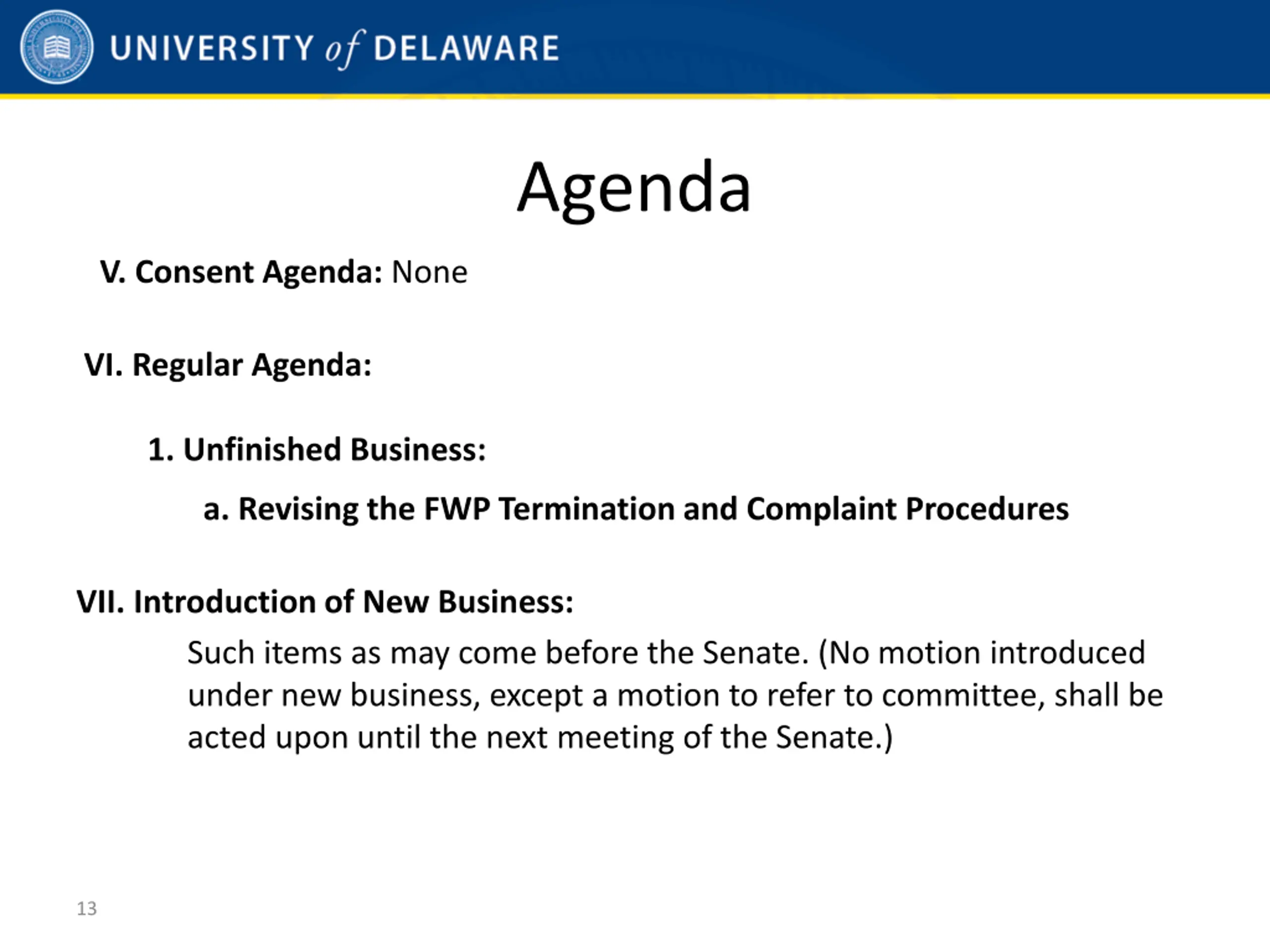 UNIVERSITY of DELAWARE

Agenda

V. Consent Agenda: None

VI. Regular Agenda:

1. Unfinished Business:

a. Revising the FWP Termination and Complaint Procedures

VII. Introduction of New Business:

Such items as may come before the Senate. (No motion introduced under new business, except a motion to refer to committee, shall be acted upon until the next meeting of the Senate.)

13